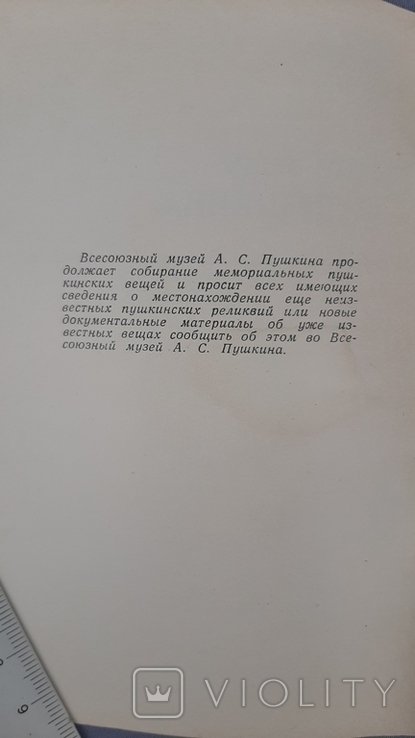 Всесоюзный музей А. С. Пушкина продолжает собирание мемориальных пушкинских вещей и просит всех имеющих сведения о местонахождении еще неизвестных пушкинских реликвий или новые документальные материалы об уже известных вещах сообщить об этом во Всесоюзный музей А. С. Пушкина.

9

VIOLITY